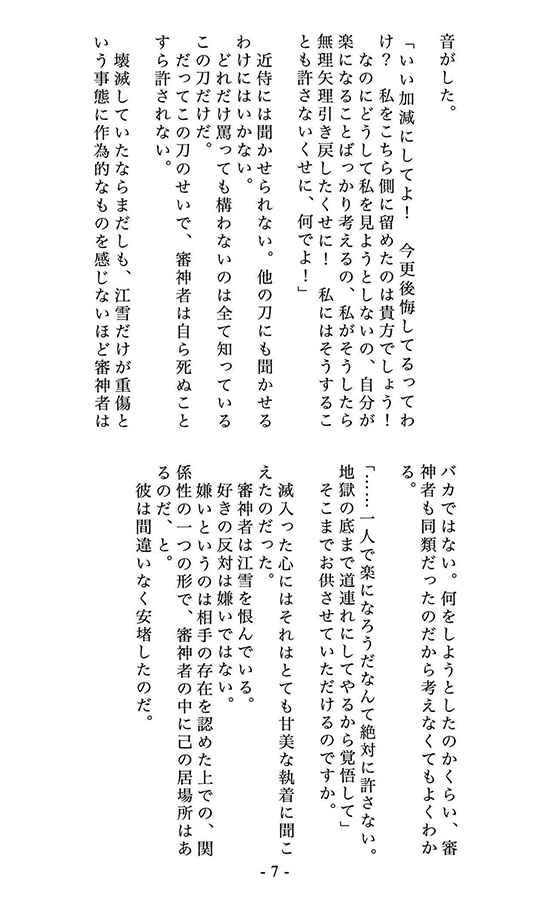 音がした。

「いい加減にしてよ！　今更後悔してるってわけ？　私をこちら側に留めたのは貴方でしょう！　なのにどうして私を見ようとしないの、自分が楽になることばっかり考えるの、私がそうしたら無理矢理引き戻したくせに！　私にはそうすることも許さないくせに、何でよ！」

近侍には聞かせられない。他の刀にも聞かせるわけにはいかない。

どれだけ罵っても構わないのは全て知っているこの刀だけだ。

だってこの刀のせいで、審神者は自ら死ぬことすら許されない。

壊滅していたならまだしも、江雪だけが重傷という事態に作為的なものを感じないほど審神者はバカではない。何をしようとしたのかくらい、審神者も同類だったのだから考えなくてもよくわかる。

「……一人で楽になろうだなんて絶対に許さない。地獄の底まで道連れにしてやるから覚悟して」

そこまでお供させていただけるのですか。

滅入った心にはそれはとても甘美な執着に聞こえたのだった。

審神者は江雪を恨んでいる。

好きの反対は嫌いではない。

嫌いというのは相手の存在を認めた上での、関係性の一つの形で、審神者の中に己の居場所はあるのだ、と。

彼は間違いなく安堵したのだ。

- 7 -